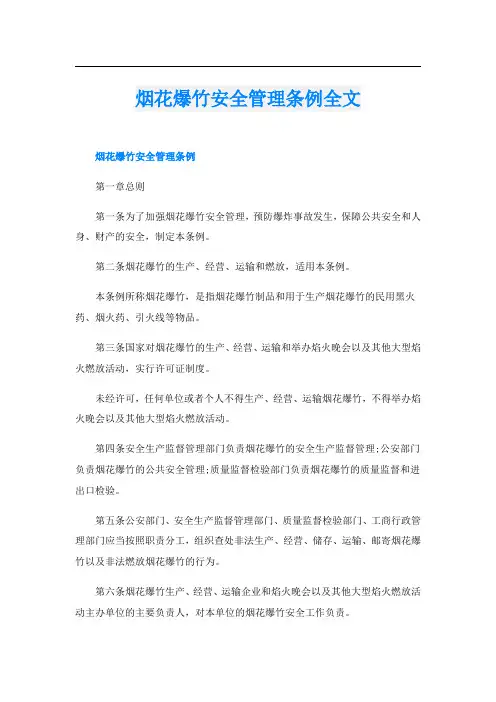 烟花爆竹安全管理条例全文

烟花爆竹安全管理条例

第一章总则

第一条为了加强烟花爆竹安全管理，预防爆炸事故发生，保障公共安全和人身、财产的安全，制定本条例。

第二条烟花爆竹的生产、经营、运输和燃放，适用本条例。

本条例所称烟花爆竹，是指烟花爆竹制品和用于生产烟花爆竹的民用黑火药、烟火药、引火线等物品。

第三条国家对烟花爆竹的生产、经营、运输和举办焰火晚会以及其他大型焰火燃放活动，实行许可证制度。

未经许可，任何单位或者个人不得生产、经营、运输烟花爆竹，不得举办焰火晚会以及其他大型焰火燃放活动。

第四条安全生产监督管理部门负责烟花爆竹的安全生产监督管理;公安部门负责烟花爆竹的公共安全管理;质量监督检验部门负责烟花爆竹的质量监督和进出口检验。

第五条公安部门、安全生产监督管理部门、质量监督检验部门、工商行政管理部门应当按照职责分工，组织查处非法生产、经营、储存、运输、邮寄烟花爆竹以及非法燃放烟花爆竹的行为。

第六条烟花爆竹生产、经营、运输企业和焰火晚会以及其他大型焰火燃放活动主办单位的主要负责人，对本单位的烟花爆竹安全工作负责。